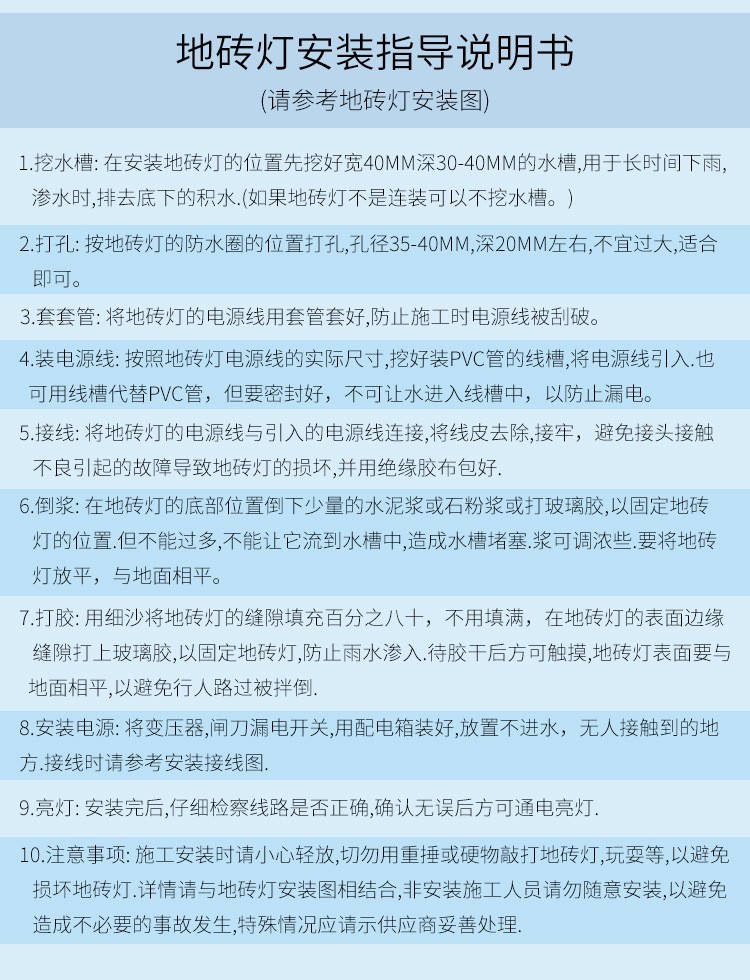 地砖灯安装指导说明书

(请参考地砖灯安装图)

1.挖水槽: 在安装地砖灯的位置先挖好宽40MM深30-40MM的水槽,用于长时间下雨,渗水时,排去底下的积水.(如果地砖灯不是连装可以不挖水槽。)

2.打孔: 按地砖灯的防水圈的位置打孔,孔径35-40MM,深20MM左右,不宜过大,适合即可。

3.套套管: 将地砖灯的电源线用套管套好,防止施工时电源线被刮破。

4.装电源线: 按照地砖灯电源线的实际尺寸,挖好装PVC管的线槽,将电源线引入.也可用线槽代替PVC管，但要密封好，不可让水进入线槽中，以防止漏电。

5.接线: 将地砖灯的电源线与引入的电源线连接,将线皮去除,接牢，避免接头接触不良引起的故障导致地砖灯的损坏,并用绝缘胶布包好.

6.倒浆: 在地砖灯的底部位置倒下少量的水泥浆或石粉浆或打玻璃胶,以固定地砖灯的位置.但不能过多,不能让它流到水槽中,造成水槽堵塞.浆可调浓些.要将地砖灯放平，与地面相平。

7.打胶: 用细沙将地砖灯的缝隙填充百分之八十，不用填满，在地砖灯的表面边缘缝隙打上玻璃胶,以固定地砖灯,防止雨水渗入.待胶干后方可触摸,地砖灯表面要与地面相平,以避免行人路过被拌倒.

8.安装电源: 将变压器,闸刀漏电开关,用配电箱装好,放置不进水，无人接触到的地方.接线时请参考安装接线图.

9.亮灯: 安装完后,仔细检察线路是否正确,确认无误后方可通电亮灯.

10.注意事项: 施工安装时请小心轻放,切勿用重捶或硬物敲打地砖灯,玩耍等,以避免损坏地砖灯.详情请与地砖灯安装图相结合,非安装施工人员请勿随意安装,以避免造成不必要的事故发生,特殊情况应请示供应商妥善处理.